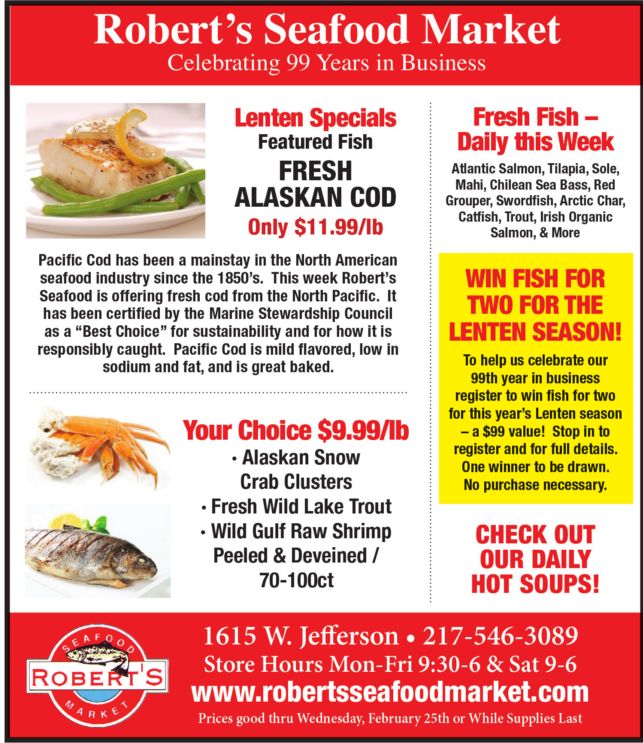 Robert's Seafood Market
Celebrating 99 Years in Business

Lenten Specials
Featured Fish
FRESH
ALASKAN COD
Only $11.99/lb

Pacific Cod has been a mainstay in the North American seafood industry since the 1850's. This week Robert's Seafood is offering fresh cod from the North Pacific. It has been certified by the Marine Stewardship Council as a "Best Choice" for sustainability and for how it is responsibly caught. Pacific Cod is mild flavored, low in sodium and fat, and is great baked.

Your Choice $9.99/lb
• Alaskan Snow Crab Clusters
• Fresh Wild Lake Trout
• Wild Gulf Raw Shrimp Peeled & Deveined / 70-100ct

Fresh Fish – Daily this Week

Atlantic Salmon, Tilapia, Sole, Mahi, Chilean Sea Bass, Red Grouper, Swordfish, Arctic Char, Catfish, Trout, Irish Organic Salmon, & More

WIN FISH FOR TWO FOR THE LENTEN SEASON!

To help us celebrate our 99th year in business register to win fish for two for this year's Lenten season – a $99 value! Stop in to register and for full details. One winner to be drawn. No purchase necessary.

CHECK OUT OUR DAILY HOT SOUPS!

SEAFOOD
ROBERT'S
MARKET

1615 W. Jefferson • 217-546-3089
Store Hours Mon-Fri 9:30-6 & Sat 9-6
www.robertsseafoodmarket.com
Prices good thru Wednesday, February 25th or While Supplies Last